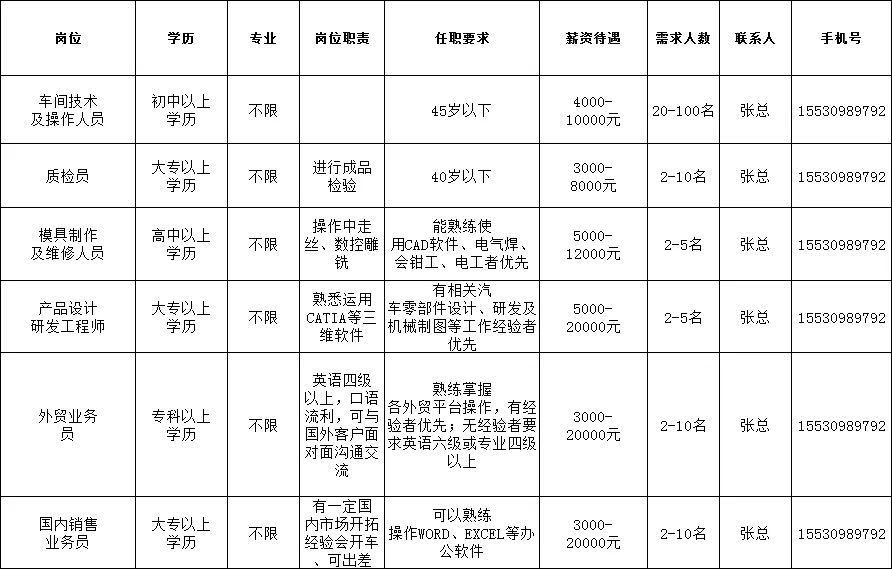 | 岗位 | 学历 | 专业 | 岗位职责 | 任职要求 | 薪资待遇 | 需求人数 | 联系人 | 手机号 |
|---|---|---|---|---|---|---|---|---|
| 车间技术及操作人员 | 初中以上学历 | 不限 | | 45岁以下 | 4000-10000元 | 20-100名 | 张总 | 15530989792 |
| 质检员 | 大专以上学历 | 不限 | 进行成品检验 | 40岁以下 | 3000-8000元 | 2-10名 | 张总 | 15530989792 |
| 模具制作及维修人员 | 高中以上学历 | 不限 | 操作中走丝、数控雕铣 | 能熟练使用CAD软件、电气焊、会钳工、电工者优先 | 5000-12000元 | 2-5名 | 张总 | 15530989792 |
| 产品设计研发工程师 | 大专以上学历 | 不限 | 熟悉运用CATIA等三维软件 | 有相关汽车零部件设计、研发及机械制图等工作经验者优先 | 5000-20000元 | 2-5名 | 张总 | 15530989792 |
| 外贸业务员 | 专科以上学历 | 不限 | 英语四级以上，口语流利，可与国外客户面对面沟通交流 | 熟练掌握各外贸平台操作，有经验者优先；无经验者要求英语六级或专业四级以上 | 3000-20000元 | 2-10名 | 张总 | 15530989792 |
| 国内销售业务员 | 大专以上学历 | 不限 | 有一定国内市场开拓经验会开车、可出差 | 可以熟练操作WORD、EXCEL等办公软件 | 3000-20000元 | 2-10名 | 张总 | 15530989792 |